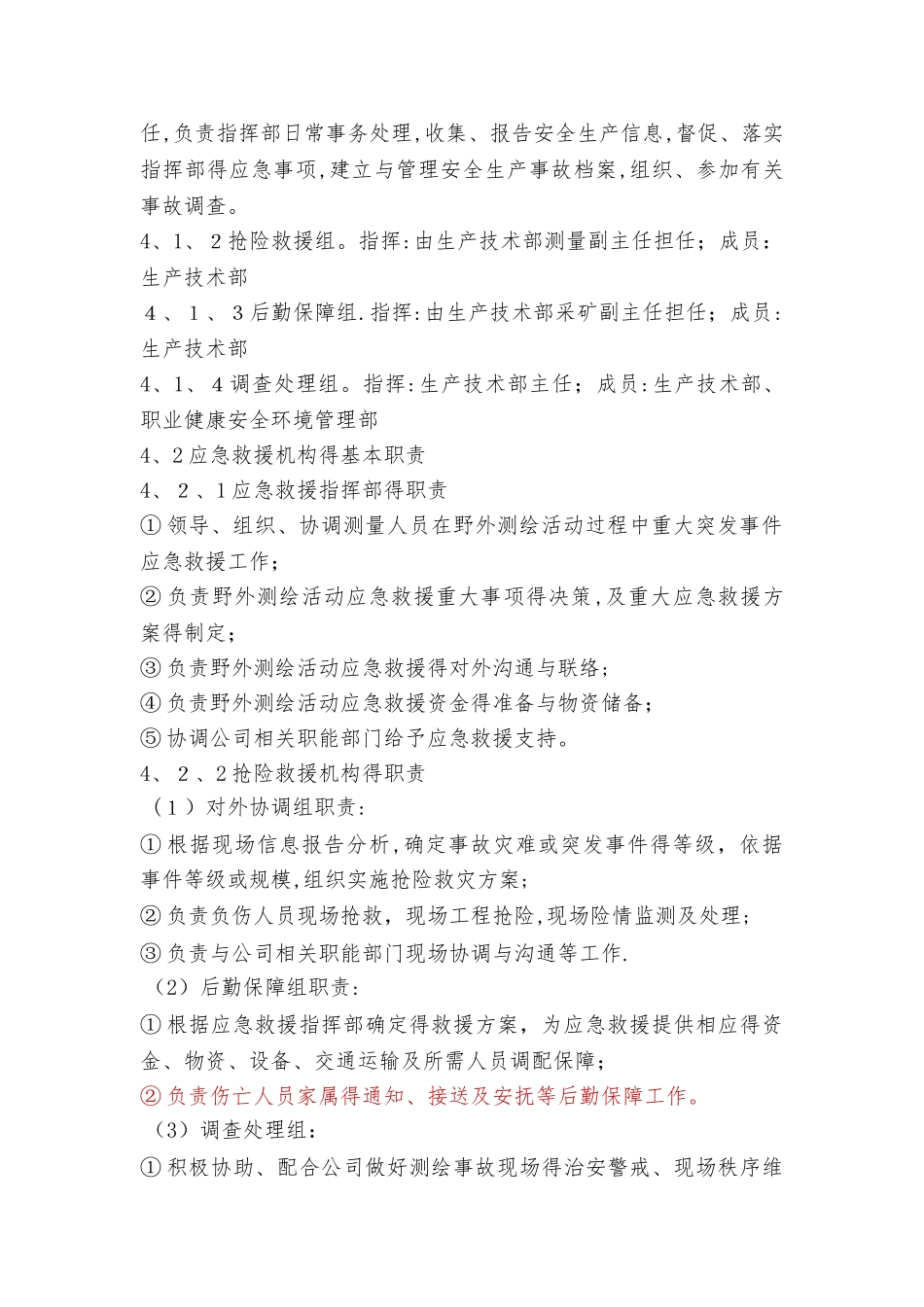 任,负责指挥部日常事务处理,收集、报告安全生产信息,督促、落实指挥部得应急事项,建立与管理安全生产事故档案,组织、参加有关事故调查。

4、1、2抢险救援组。指挥:由生产技术部测量副主任担任；成员:生产技术部

4、1、3后勤保障组.指挥:由生产技术部采矿副主任担任；成员:生产技术部

4、1、4调查处理组。指挥:生产技术部主任；成员:生产技术部、职业健康安全环境管理部

4、2应急救援机构得基本职责

4、2、1应急救援指挥部得职责

①领导、组织、协调测量人员在野外测绘活动过程中重大突发事件应急救援工作；

②负责野外测绘活动应急救援重大事项得决策,及重大应急救援方案得制定；

③负责野外测绘活动应急救援得对外沟通与联络；

④负责野外测绘活动应急救援资金得准备与物资储备；

⑤协调公司相关职能部门给予应急救援支持。

4、2、2抢险救援机构得职责

（1）对外协调组职责:

①根据现场信息报告分析,确定事故灾难或突发事件得等级，依据事件等级或规模,组织实施抢险救灾方案;

②负责负伤人员现场抢救，现场工程抢险,现场险情监测及处理；

③负责与公司相关职能部门现场协调与沟通等工作.

（2）后勤保障组职责:

①根据应急救援指挥部确定得救援方案，为应急救援提供相应得资金、物资、设备、交通运输及所需人员调配保障；

②负责伤亡人员家属得通知、接送及安抚等后勤保障工作。

（3）调查处理组：

①积极协助、配合公司做好测绘事故现场得治安警戒、现场秩序维